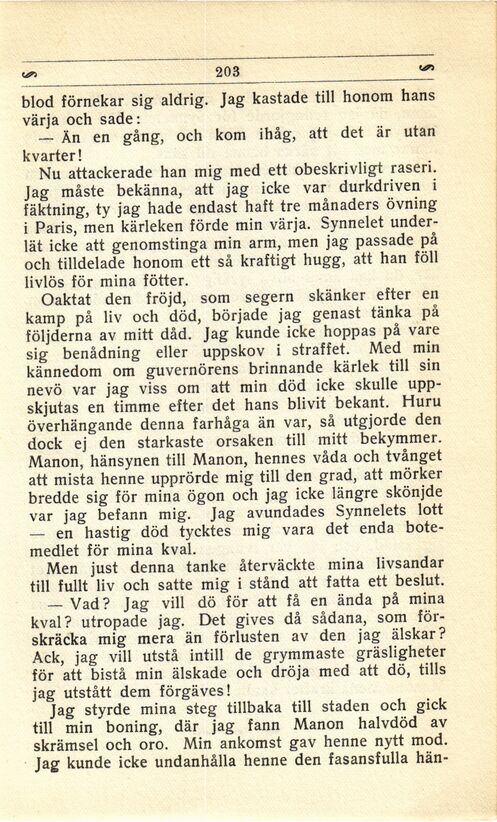 203

blod förnekar sig aldrig. Jag kastade till honom hans värja och sade:

— Än en gång, och kom ihåg, att det är utan kvarter!

Nu attackerade han mig med ett obeskrivligt raseri. Jag måste bekänna, att jag icke var durkdriven i fäktning, ty jag hade endast haft tre månaders övning i Paris, men kärleken förde min värja. Synnelet underlät icke att genomstinga min arm, men jag passade på och tilldelade honom ett så kraftigt hugg, att han föll livlös för mina fötter.

Oaktat den fröjd, som segern skänker efter en kamp på liv och död, började jag genast tänka på följderna av mitt dåd. Jag kunde icke hoppas på vare sig benådning eller uppskov i straffet. Med min kännedom om guvernörens brinnande kärlek till sin nevö var jag viss om att min död icke skulle uppskjutas en timme efter det hans blivit bekant. Huru överhängande denna farhåga än var, så utgjorde den dock ej den starkaste orsaken till mitt bekymmer. Manon, hänsynen till Manon, hennes våda och tvånget att mista henne upprörde mig till den grad, att mörker bredde sig för mina ögon och jag icke längre skönjde var jag befann mig. Jag avundades Synnelets lott — en hastig död tycktes mig vara det enda botemedlet för mina kval.

Men just denna tanke återväckte mina livsandar till fullt liv och satte mig i stånd att fatta ett beslut.

— Vad? Jag vill dö för att få en ända på mina kval? utropade jag. Det gives då sådana, som förskräcka mig mera än förlusten av den jag älskar? Ack, jag vill utstå intill de grymmaste gräsligheter för att bistå min älskade och dröja med att dö, tills jag utstått dem förgäves!

Jag styrde mina steg tillbaka till staden och gick till min boning, där jag fann Manon halvdöd av skrämsel och oro. Min ankomst gav henne nytt mod. Jag kunde icke undanhålla henne den fasansfulla hän-